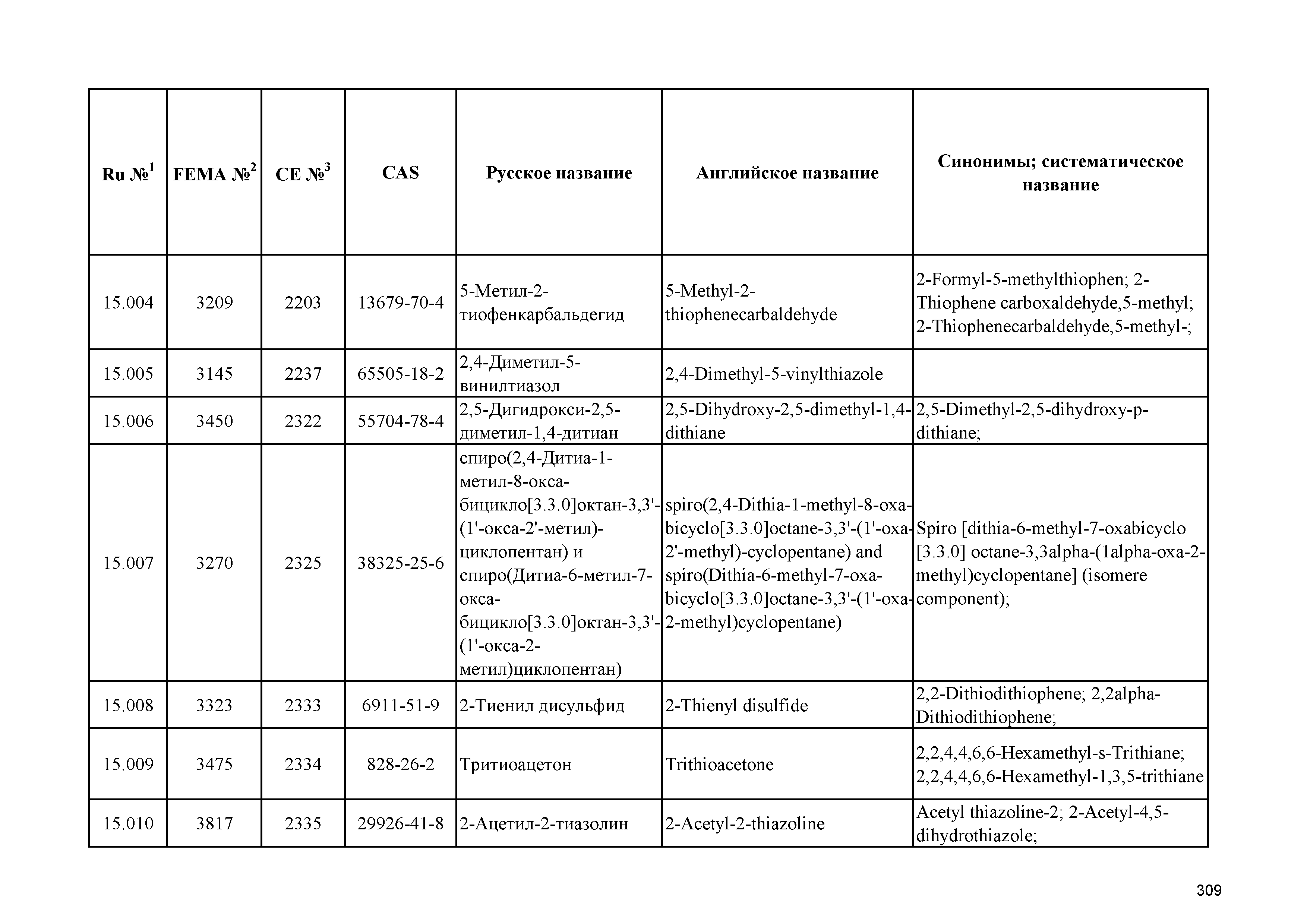 | Ru №$^1$ | FEMA №$^2$ | CE №$^3$ | CAS | Русское название | Английское название | Синонимы; систематическое название |
|---|---|---|---|---|---|---|
| 15.004 | 3209 | 2203 | 13679-70-4 | 5-Метил-2-тиофенкарбальдегид | 5-Methyl-2-thiophenecarbaldehyde | 2-Formyl-5-methylthiophen; 2-Thiophene carboxaldehyde,5-methyl; 2-Thiophenecarbaldehyde,5-methyl-; |
| 15.005 | 3145 | 2237 | 65505-18-2 | 2,4-Диметил-5-винилтиазол | 2,4-Dimethyl-5-vinylthiazole | |
| 15.006 | 3450 | 2322 | 55704-78-4 | 2,5-Дигидрокси-2,5-диметил-1,4-дитиан | 2,5-Dihydroxy-2,5-dimethyl-1,4-dithiane | 2,5-Dimethyl-2,5-dihydroxy-p-dithiane; |
| 15.007 | 3270 | 2325 | 38325-25-6 | спиро(2,4-Дитиа-1-метил-8-окса-бицикло[3.3.0]октан-3,3'-(1'-окса-2'-метил)-циклопентан) и спиро(Дитиа-6-метил-7-окса-бицикло[3.3.0]октан-3,3'-(1'-окса-2-метил)циклопентан) | spiro(2,4-Dithia-1-methyl-8-oxa-bicyclo[3.3.0]octane-3,3'-(1'-oxa-2'-methyl)-cyclopentane) and spiro(Dithia-6-methyl-7-oxa-bicyclo[3.3.0]octane-3,3'-(1'-oxa-2-methyl)cyclopentane) | Spiro [dithia-6-methyl-7-oxabicyclo [3.3.0] octane-3,3alpha-(1alpha-oxa-2-methyl)cyclopentane] (isomere component); |
| 15.008 | 3323 | 2333 | 6911-51-9 | 2-Тиенил дисульфид | 2-Thienyl disulfide | 2,2-Dithiodithiophene; 2,2alpha-Dithiodithiophene; |
| 15.009 | 3475 | 2334 | 828-26-2 | Тритиоацетон | Trithioacetone | 2,2,4,4,6,6-Hexamethyl-s-Trithiane; 2,2,4,4,6,6-Hexamethyl-1,3,5-trithiane |
| 15.010 | 3817 | 2335 | 29926-41-8 | 2-Ацетил-2-тиазолин | 2-Acetyl-2-thiazoline | Acetyl thiazoline-2; 2-Acetyl-4,5-dihydrothiazole; |

309